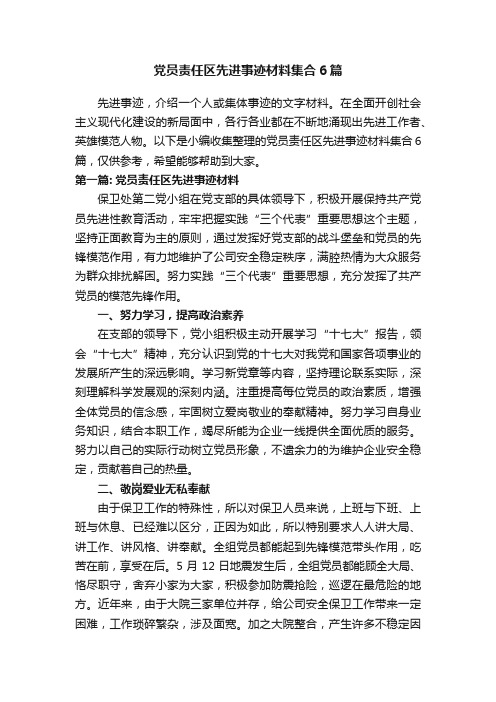 党员责任区先进事迹材料集合6篇

先进事迹，介绍一个人或集体事迹的文字材料。在全面开创社会主义现代化建设的新局面中，各行各业都在不断地涌现出先进工作者、英雄模范人物。以下是小编收集整理的党员责任区先进事迹材料集合6篇，仅供参考，希望能够帮助到大家。

第一篇: 党员责任区先进事迹材料

保卫处第二党小组在党支部的具体领导下，积极开展保持共产党员先进性教育活动，牢牢把握实践“三个代表”重要思想这个主题，坚持正面教育为主的原则，通过发挥好党支部的战斗堡垒和党员的先锋模范作用，有力地维护了公司安全稳定秩序，满腔热情为大众服务为群众排扰解困。努力实践“三个代表”重要思想，充分发挥了共产党员的模范先锋作用。

一、努力学习，提高政治素养

在支部的领导下，党小组积极主动开展学习“十七大”报告，领会“十七大”精神，充分认识到党的十七大对我党和国家各项事业的发展所产生的深远影响。学习新党章等内容，坚持理论联系实际，深刻理解科学发展观的深刻内涵。注重提高每位党员的政治素质，增强全体党员的信念感，牢固树立爱岗敬业的奉献精神。努力学习自身业务知识，结合本职工作，竭尽所能为企业一线提供全面优质的服务。努力以自己的实际行动树立党员形象，不遗余力的为维护企业安全稳定，贡献着自己的热量。

二、敬岗爱业无私奉献

由于保卫工作的特殊性，所以对保卫人员来说，上班与下班、上班与休息、已经难以区分，正因为如此，所以特别要求人人讲大局、讲工作、讲风格、讲奉献。全组党员都能起到先锋模范带头作用，吃苦在前，享受在后。5月12日地震发生后，全组党员都能顾全大局、恪尽职守，舍弃小家为大家，积极参加防震抢险，巡逻在最危险的地方。近年来，由于大院三家单位并存，给公司安全保卫工作带来一定困难，工作琐碎繁杂，涉及面宽。加之大院整合，产生许多不稳定因